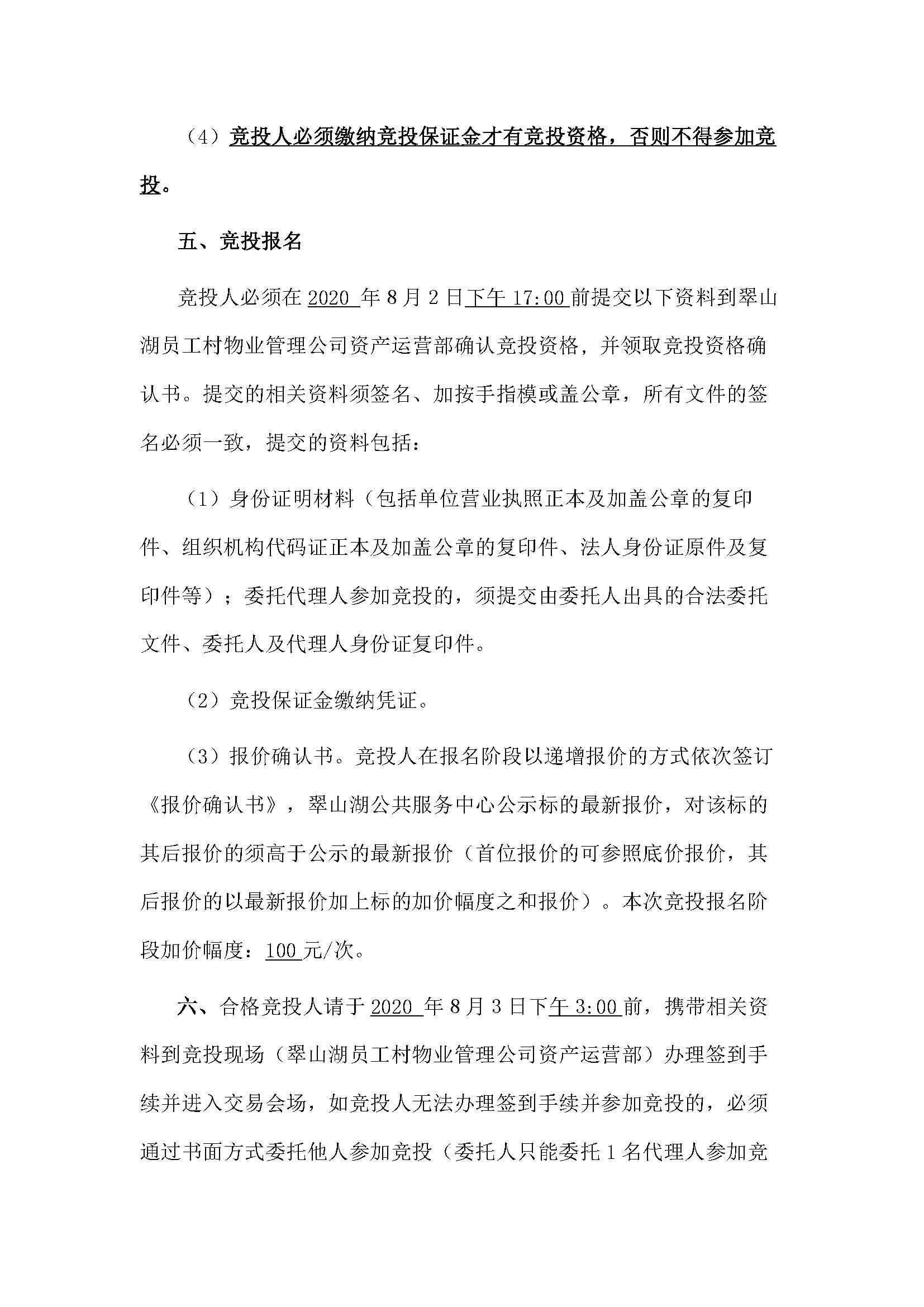 （4）竞投人必须缴纳竞投保证金才有竞投资格，否则不得参加竞投。

五、竞投报名

竞投人必须在 2020 年 8 月 2 日下午 17:00 前提交以下资料到翠山湖员工村物业管理公司资产运营部确认竞投资格，并领取竞投资格确认书。提交的相关资料须签名、加按手指模或盖公章，所有文件的签名必须一致，提交的资料包括：

（1）身份证明材料（包括单位营业执照正本及加盖公章的复印件、组织机构代码证正本及加盖公章的复印件、法人身份证原件及复印件等）；委托代理人参加竞投的，须提交由委托人出具的合法委托文件、委托人及代理人身份证复印件。

（2）竞投保证金缴纳凭证。

（3）报价确认书。竞投人在报名阶段以递增报价的方式依次签订《报价确认书》，翠山湖公共服务中心公示标的最新报价，对该标的其后报价的须高于公示的最新报价（首位报价的可参照底价报价，其后报价的以最新报价加上标的加价幅度之和报价）。本次竞投报名阶段加价幅度：100 元/次。

六、合格竞投人请于 2020 年 8 月 3 日下午 3:00 前，携带相关资料到竞投现场（翠山湖员工村物业管理公司资产运营部）办理签到手续并进入交易会场，如竞投人无法办理签到手续并参加竞投的，必须通过书面方式委托他人参加竞投（委托人只能委托 1 名代理人参加竞